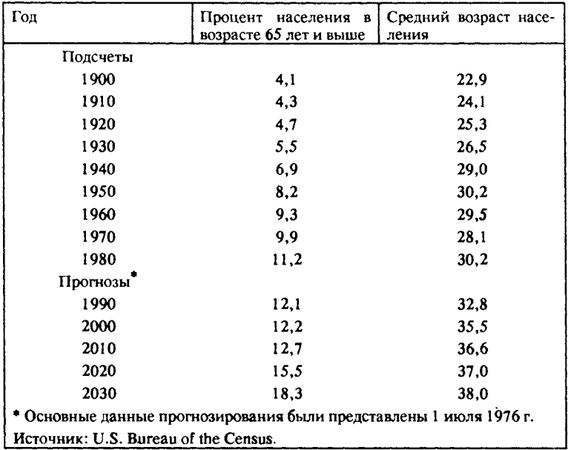 | Год | Процент населения в возрасте 65 лет и выше | Средний возраст населения |
|---|---|---|
| Подсчеты | | |
| 1900 | 4,1 | 22,9 |
| 1910 | 4,3 | 24,1 |
| 1920 | 4,7 | 25,3 |
| 1930 | 5,5 | 26,5 |
| 1940 | 6,9 | 29,0 |
| 1950 | 8,2 | 30,2 |
| 1960 | 9,3 | 29,5 |
| 1970 | 9,9 | 28,1 |
| 1980 | 11,2 | 30,2 |
| Прогнозы* | | |
| 1990 | 12,1 | 32,8 |
| 2000 | 12,2 | 35,5 |
| 2010 | 12,7 | 36,6 |
| 2020 | 15,5 | 37,0 |
| 2030 | 18,3 | 38,0 |

* Основные данные прогнозирования были представлены 1 июля 1976 г.
Источник: U.S. Bureau of the Census.